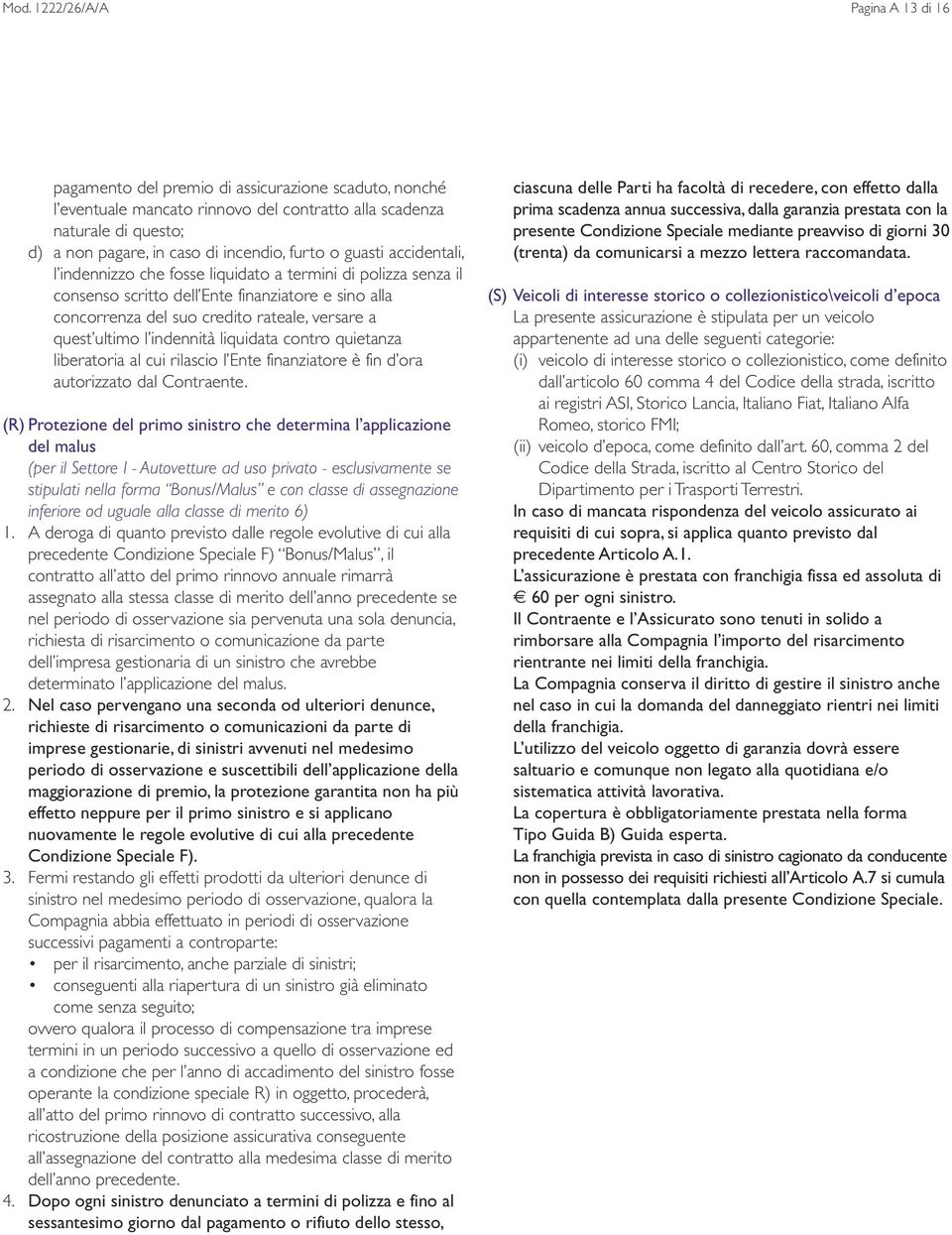 Mod. 1222/26/A/A

Pagina A 13 di 16

pagamento del premio di assicurazione scaduto, nonché l'eventuale mancato rinnovo del contratto alla scadenza naturale di questo;

d) a non pagare, in caso di incendio, furto o guasti accidentali, l'indennizzo che fosse liquidato a termini di polizza senza il consenso scritto dell'Ente finanziatore e sino alla concorrenza del suo credito rateale, versare a quest'ultimo l'indennità liquidata contro quietanza liberatoria al cui rilascio l'Ente finanziatore è fin d'ora autorizzato dal Contraente.

(R) Protezione del primo sinistro che determina l'applicazione del malus
(per il Settore I - Autovetture ad uso privato - esclusivamente se stipulati nella forma "Bonus/Malus" e con classe di assegnazione inferiore od uguale alla classe di merito 6)

1. A deroga di quanto previsto dalle regole evolutive di cui alla precedente Condizione Speciale F) "Bonus/Malus", il contratto all'atto del primo rinnovo annuale rimarrà assegnato alla stessa classe di merito dell'anno precedente se nel periodo di osservazione sia pervenuta una sola denuncia, richiesta di risarcimento o comunicazione da parte dell'impresa gestionaria di un sinistro che avrebbe determinato l'applicazione del malus.

2. Nel caso pervengano una seconda od ulteriori denunce, richieste di risarcimento o comunicazioni da parte di imprese gestionarie, di sinistri avvenuti nel medesimo periodo di osservazione e suscettibili dell'applicazione della maggiorazione di premio, la protezione garantita non ha più effetto neppure per il primo sinistro e si applicano nuovamente le regole evolutive di cui alla precedente Condizione Speciale F).

3. Fermi restando gli effetti prodotti da ulteriori denunce di sinistro nel medesimo periodo di osservazione, qualora la Compagnia abbia effettuato in periodi di osservazione successivi pagamenti a controparte:
• per il risarcimento, anche parziale di sinistri;
• conseguenti alla riapertura di un sinistro già eliminato come senza seguito;
ovvero qualora il processo di compensazione tra imprese termini in un periodo successivo a quello di osservazione ed a condizione che per l'anno di accadimento del sinistro fosse operante la condizione speciale R) in oggetto, procederà, all'atto del primo rinnovo di contratto successivo, alla ricostruzione della posizione assicurativa conseguente all'assegnazione del contratto alla medesima classe di merito dell'anno precedente.

4. Dopo ogni sinistro denunciato a termini di polizza e fino al sessantesimo giorno dal pagamento o rifiuto dello stesso, ciascuna delle Parti ha facoltà di recedere, con effetto dalla prima scadenza annua successiva, dalla garanzia prestata con la presente Condizione Speciale mediante preavviso di giorni 30 (trenta) da comunicarsi a mezzo lettera raccomandata.

(S) Veicoli di interesse storico o collezionistico\veicoli d'epoca
La presente assicurazione è stipulata per un veicolo appartenente ad una delle seguenti categorie:
(i) veicolo di interesse storico o collezionistico, come definito dall'articolo 60 comma 4 del Codice della strada, iscritto ai registri ASI, Storico Lancia, Italiano Fiat, Italiano Alfa Romeo, storico FMI;
(ii) veicolo d'epoca, come definito dall'art. 60, comma 2 del Codice della Strada, iscritto al Centro Storico del Dipartimento per i Trasporti Terrestri.
In caso di mancata rispondenza del veicolo assicurato ai requisiti di cui sopra, si applica quanto previsto dal precedente Articolo A.1.
L'assicurazione è prestata con franchigia fissa ed assoluta di € 60 per ogni sinistro.
Il Contraente e l'Assicurato sono tenuti in solido a rimborsare alla Compagnia l'importo del risarcimento rientrante nei limiti della franchigia.
La Compagnia conserva il diritto di gestire il sinistro anche nel caso in cui la domanda del danneggiato rientri nei limiti della franchigia.
L'utilizzo del veicolo oggetto di garanzia dovrà essere saltuario e comunque non legato alla quotidiana e/o sistematica attività lavorativa.
La copertura è obbligatoriamente prestata nella forma Tipo Guida B) Guida esperta.
La franchigia prevista in caso di sinistro cagionato da conducente non in possesso dei requisiti richiesti all'Articolo A.7 si cumula con quella contemplata dalla presente Condizione Speciale.